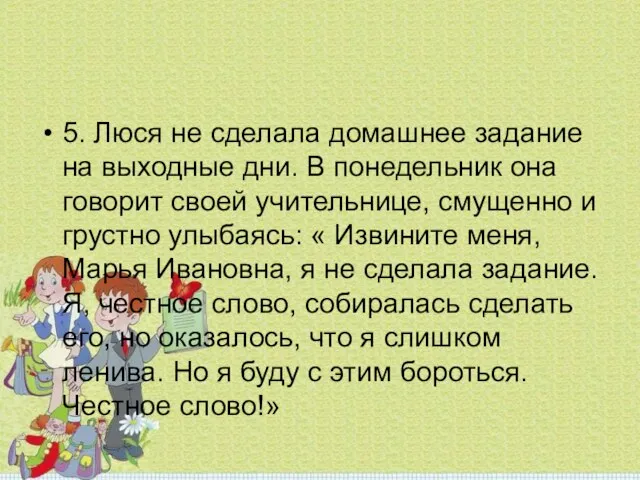 • 5. Люся не сделала домашнее задание на выходные дни. В понедельник она говорит своей учительнице, смущенно и грустно улыбаясь: « Извините меня, Марья Ивановна, я не сделала задание. Я, честное слово, собиралась сделать его, но оказалось, что я слишком ленива. Но я буду с этим бороться. Честное слово!»